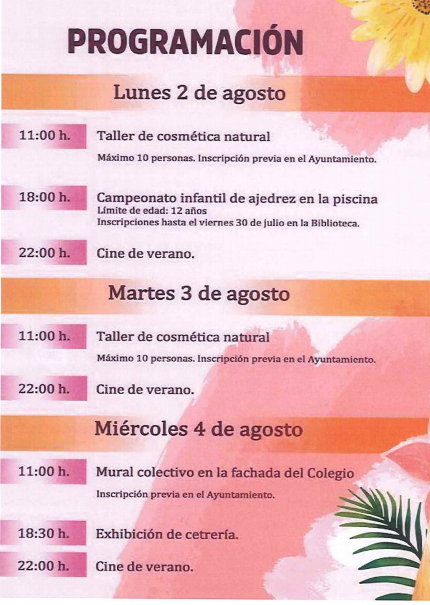 PROGRAMACIÓN

Lunes 2 de agosto

11:00 h.

Taller de cosmética natural

Máximo 10 personas. Inscripción previa en el Ayuntamiento.

18:00 h.

Campeonato infantil de ajedrez en la piscina

Límite de edad: 12 años

Inscripciones hasta el viernes 30 de julio en la Biblioteca.

22:00 h.

Cine de verano.

Martes 3 de agosto

11:00 h.

Taller de cosmética natural

Máximo 10 personas. Inscripción previa en el Ayuntamiento.

22:00 h.

Cine de verano.

Miércoles 4 de agosto

11:00 h.

Mural colectivo en la fachada del Colegio

Inscripción previa en el Ayuntamiento.

18:30 h.

Exhibición de cetrería.

22:00 h.

Cine de verano.